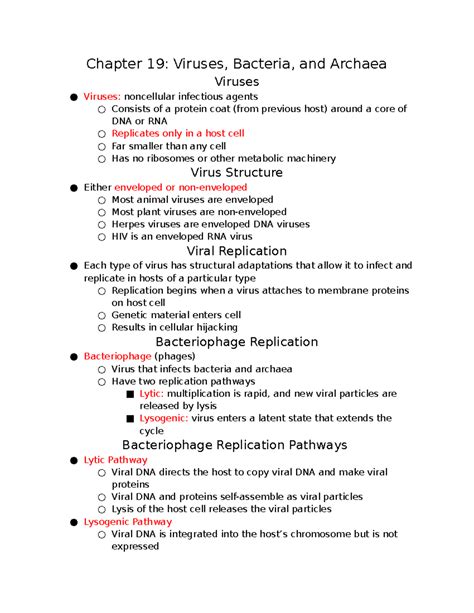 Chapter 19: Viruses, Bacteria, and Archaea

Viruses

● Viruses: noncellular infectious agents
○ Consists of a protein coat (from previous host) around a core of DNA or RNA
○ Replicates only in a host cell
○ Far smaller than any cell
○ Has no ribosomes or other metabolic machinery

Virus Structure

● Either enveloped or non-enveloped
○ Most animal viruses are enveloped
○ Most plant viruses are non-enveloped
○ Herpes viruses are enveloped DNA viruses
○ HIV is an enveloped RNA virus

Viral Replication

● Each type of virus has structural adaptations that allow it to infect and replicate in hosts of a particular type
○ Replication begins when a virus attaches to membrane proteins on host cell
○ Genetic material enters cell
○ Results in cellular hijacking

Bacteriophage Replication

● Bacteriophage (phages)
○ Virus that infects bacteria and archaea
○ Have two replication pathways
■ Lytic: multiplication is rapid, and new viral particles are released by lysis
■ Lysogenic: virus enters a latent state that extends the cycle

Bacteriophage Replication Pathways

● Lytic Pathway
○ Viral DNA directs the host to copy viral DNA and make viral proteins
○ Viral DNA and proteins self-assemble as viral particles
○ Lysis of the host cell releases the viral particles
● Lysogenic Pathway
○ Viral DNA is integrated into the host's chromosome but is not expressed